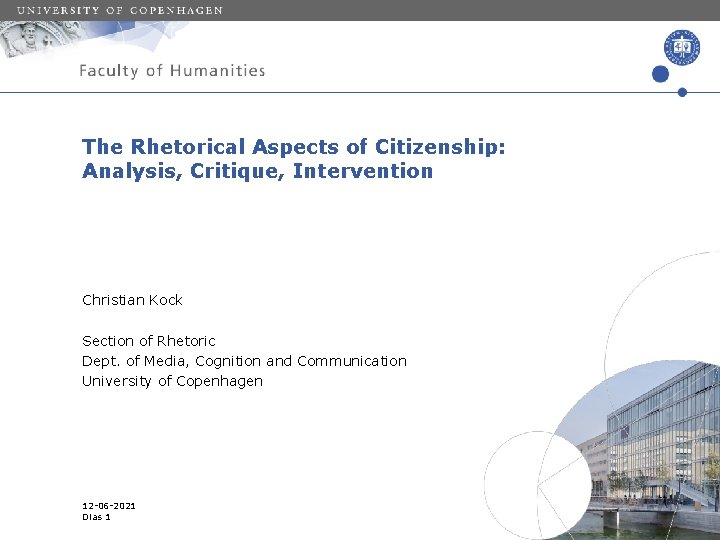 UNIVERSITY OF COPENHAGEN

Faculty of Humanities

The Rhetorical Aspects of Citizenship: Analysis, Critique, Intervention

Christian Kock

Section of Rhetoric
Dept. of Media, Cognition and Communication
University of Copenhagen

12-06-2021
Dias 1